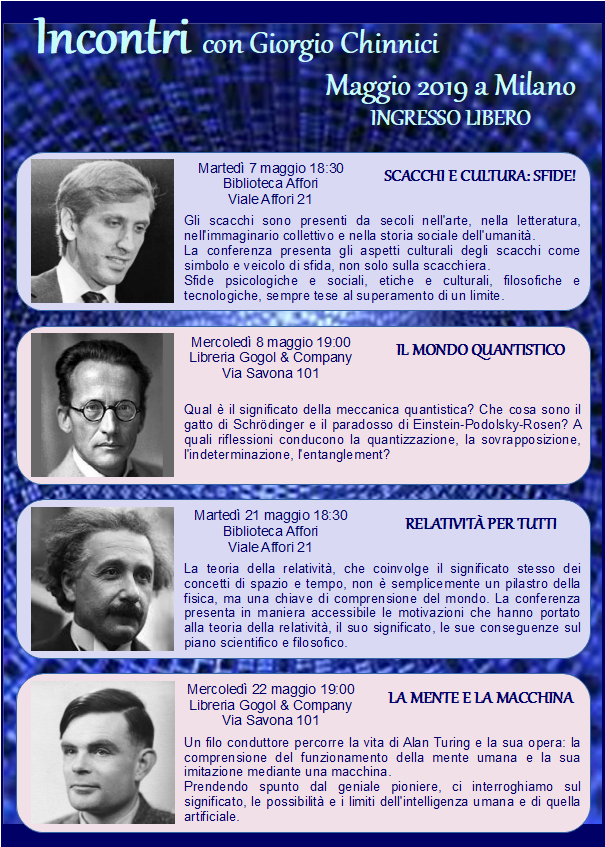 Incontri con Giorgio Chinnici

Maggio 2019 a Milano
INGRESSO LIBERO

Martedì 7 maggio 18:30
Biblioteca Affori
Viale Affori 21

SCACCHI E CULTURA: SFIDE!

Gli scacchi sono presenti da secoli nell'arte, nella letteratura, nell'immaginario collettivo e nella storia sociale dell'umanità.
La conferenza presenta gli aspetti culturali degli scacchi come simbolo e veicolo di sfida, non solo sulla scacchiera.
Sfide psicologiche e sociali, etiche e culturali, filosofiche e tecnologiche, sempre tese al superamento di un limite.

Mercoledì 8 maggio 19:00
Libreria Gogol & Company
Via Savona 101

IL MONDO QUANTISTICO

Qual è il significato della meccanica quantistica? Che cosa sono il gatto di Schrödinger e il paradosso di Einstein-Podolsky-Rosen? A quali riflessioni conducono la quantizzazione, la sovrapposizione, l'indeterminazione, l'entanglement?

Martedì 21 maggio 18:30
Biblioteca Affori
Viale Affori 21

RELATIVITÀ PER TUTTI

La teoria della relatività, che coinvolge il significato stesso dei concetti di spazio e tempo, non è semplicemente un pilastro della fisica, ma una chiave di comprensione del mondo. La conferenza presenta in maniera accessibile le motivazioni che hanno portato alla teoria della relatività, il suo significato, le sue conseguenze sul piano scientifico e filosofico.

Mercoledì 22 maggio 19:00
Libreria Gogol & Company
Via Savona 101

LA MENTE E LA MACCHINA

Un filo conduttore percorre la vita di Alan Turing e la sua opera: la comprensione del funzionamento della mente umana e la sua imitazione mediante una macchina.
Prendendo spunto dal geniale pioniere, ci interroghiamo sul significato, le possibilità e i limiti dell'intelligenza umana e di quella artificiale.